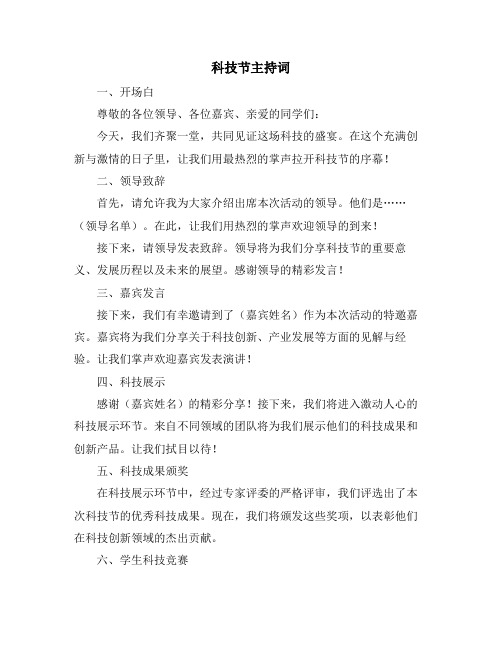 科技节主持词

一、开场白

尊敬的各位领导、各位嘉宾、亲爱的同学们：

今天，我们齐聚一堂，共同见证这场科技的盛宴。在这个充满创新与激情的日子里，让我们用最热烈的掌声拉开科技节的序幕！

二、领导致辞

首先，请允许我为大家介绍出席本次活动的领导。他们是……（领导名单）。在此，让我们用热烈的掌声欢迎领导的到来！

接下来，请领导发表致辞。领导将为我们分享科技节的重要意义、发展历程以及未来的展望。感谢领导的精彩发言！

三、嘉宾发言

接下来，我们有幸邀请到了（嘉宾姓名）作为本次活动的特邀嘉宾。嘉宾将为我们分享关于科技创新、产业发展等方面的见解与经验。让我们掌声欢迎嘉宾发表演讲！

四、科技展示

感谢（嘉宾姓名）的精彩分享！接下来，我们将进入激动人心的科技展示环节。来自不同领域的团队将为我们展示他们的科技成果和创新产品。让我们拭目以待！

五、科技成果颁奖

在科技展示环节中，经过专家评委的严格评审，我们评选出了本次科技节的优秀科技成果。现在，我们将颁发这些奖项，以表彰他们在科技创新领域的杰出贡献。

六、学生科技竞赛